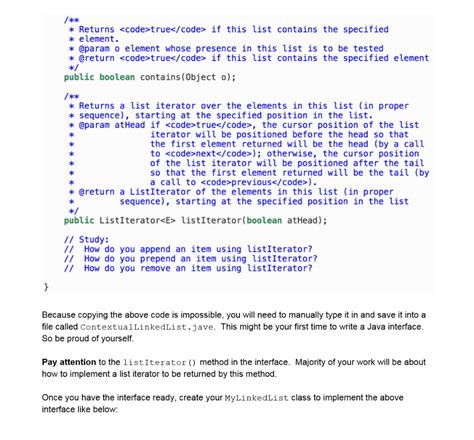 /**
 * Returns <code>true</code> if this list contains the specified
 * element.
 * @param o element whose presence in this list is to be tested
 * @return <code>true</code> if this list contains the specified element
 */
public boolean contains(Object o);

/**
 * Returns a list iterator over the elements in this list (in proper
 * sequence), starting at the specified position in the list.
 * @param atHead if <code>true</code>, the cursor position of the list
 *               iterator will be positioned before the head so that
 *               the first element returned will be the head (by a call
 *               to <code>next</code>); otherwise, the cursor position
 *               of the list iterator will be positioned after the tail
 *               so that the first element returned will be the tail (by
 *               a call to <code>previous</code>).
 * @return a ListIterator of the elements in this list (in proper
 *         sequence), starting at the specified position in the list
 */
public ListIterator<E> listIterator(boolean atHead);

// Study:
//  How do you append an item using listIterator?
//  How do you prepend an item using listIterator?
//  How do you remove an item using listIterator?

}

Because copying the above code is impossible, you will need to manually type it in and save it into a file called ContextualLinkedList.jave. This might be your first time to write a Java interface. So be proud of yourself.

Pay attention to the listIterator() method in the interface. Majority of your work will be about how to implement a list iterator to be returned by this method.

Once you have the interface ready, create your MyLinkedList class to implement the above interface like below: